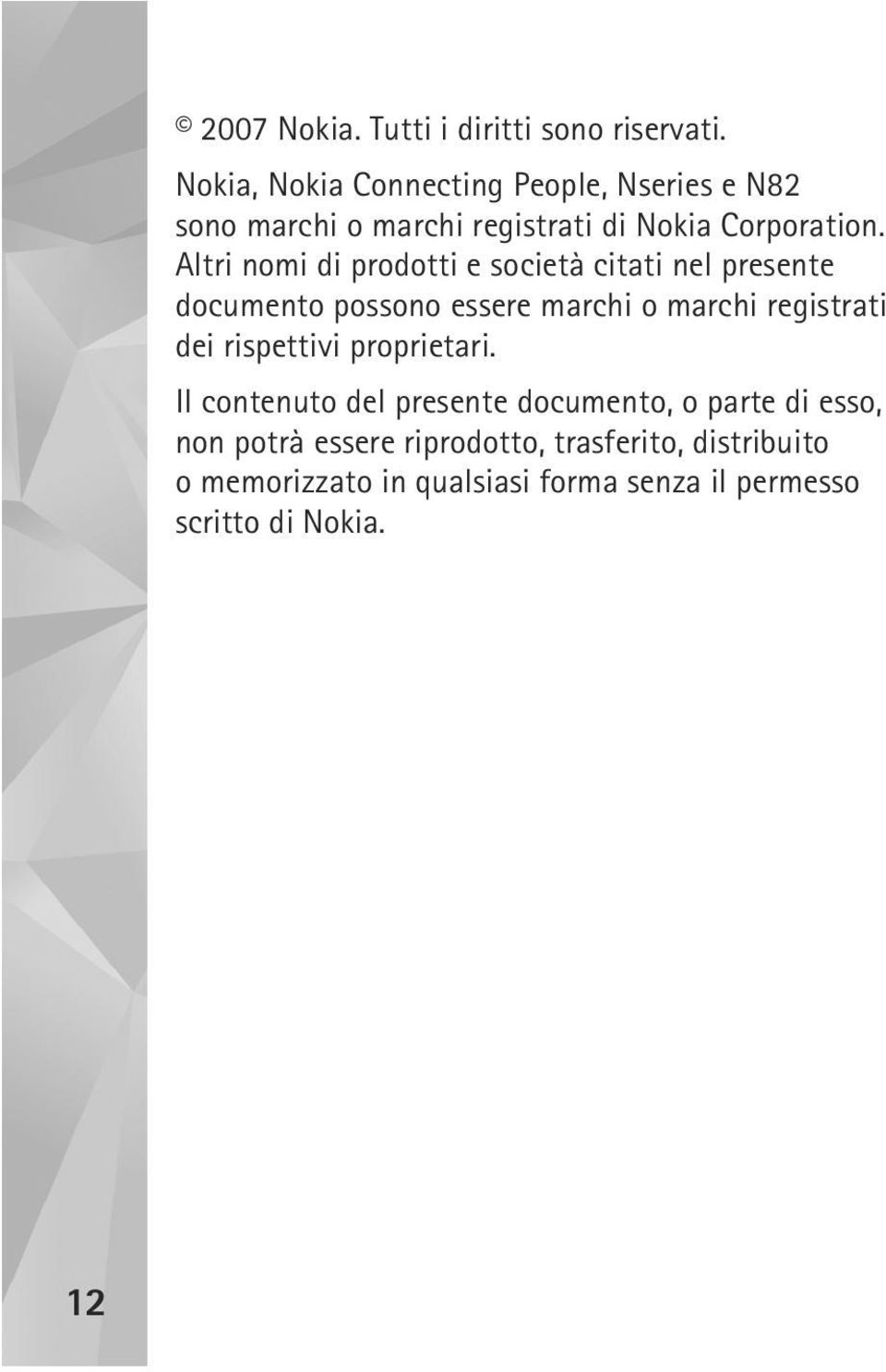 © 2007 Nokia. Tutti i diritti sono riservati.

Nokia, Nokia Connecting People, Nseries e N82 sono marchi o marchi registrati di Nokia Corporation. Altri nomi di prodotti e società citati nel presente documento possono essere marchi o marchi registrati dei rispettivi proprietari.

Il contenuto del presente documento, o parte di esso, non potrà essere riprodotto, trasferito, distribuito o memorizzato in qualsiasi forma senza il permesso scritto di Nokia.

12